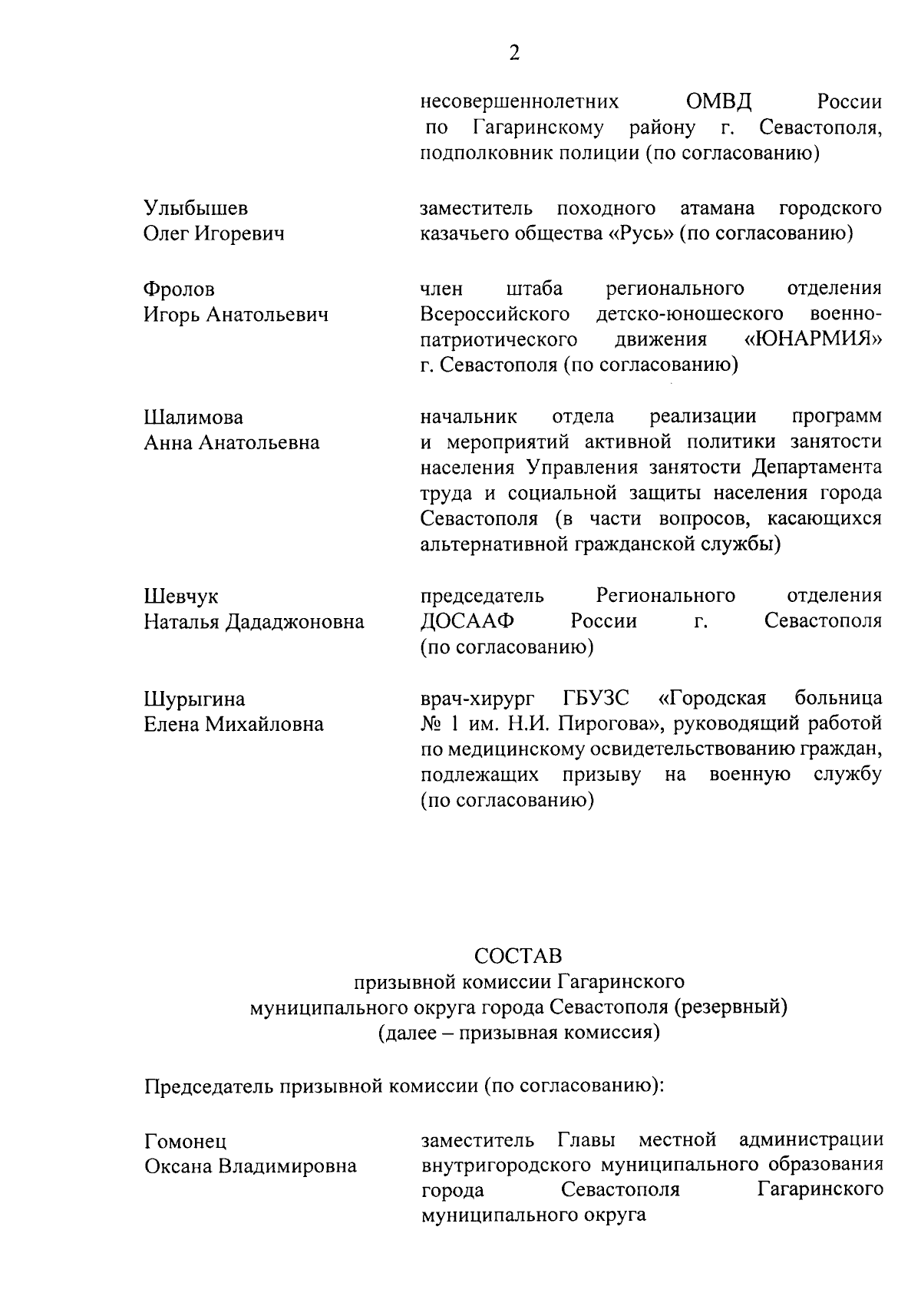 2

несовершеннолетних ОМВД России по Гагаринскому району г. Севастополя, подполковник полиции (по согласованию)

Улыбышев
Олег Игоревич

заместитель походного атамана городского казачьего общества «Русь» (по согласованию)

Фролов
Игорь Анатольевич

член штаба регионального отделения Всероссийского детско-юношеского военно-патриотического движения «ЮНАРМИЯ» г. Севастополя (по согласованию)

Шалимова
Анна Анатольевна

начальник отдела реализации программ и мероприятий активной политики занятости населения Управления занятости Департамента труда и социальной защиты населения города Севастополя (в части вопросов, касающихся альтернативной гражданской службы)

Шевчук
Наталья Дададжоновна

председатель Регионального отделения ДОСААФ России г. Севастополя (по согласованию)

Шурыгина
Елена Михайловна

врач-хирург ГБУЗС «Городская больница № 1 им. Н.И. Пирогова», руководящий работой по медицинскому освидетельствованию граждан, подлежащих призыву на военную службу (по согласованию)

СОСТАВ
призывной комиссии Гагаринского
муниципального округа города Севастополя (резервный)
(далее – призывная комиссия)

Председатель призывной комиссии (по согласованию):

Гомонец
Оксана Владимировна

заместитель Главы местной администрации внутригородского муниципального образования города Севастополя Гагаринского муниципального округа